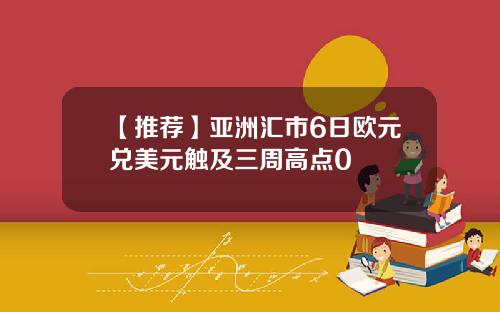 【推荐】亚洲汇市6日欧元兑美元触及三周高点0